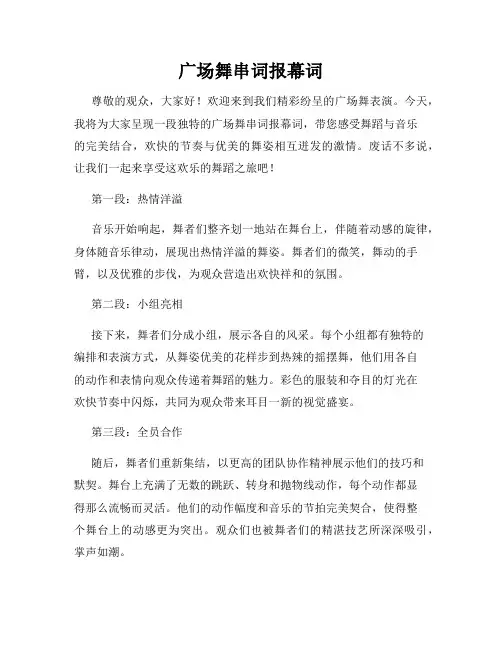 广场舞串词报幕词

尊敬的观众，大家好！欢迎来到我们精彩纷呈的广场舞表演。今天，我将为大家呈现一段独特的广场舞串词报幕词，带您感受舞蹈与音乐的完美结合，欢快的节奏与优美的舞姿相互迸发的激情。废话不多说，让我们一起来享受这欢乐的舞蹈之旅吧！

第一段：热情洋溢

音乐开始响起，舞者们整齐划一地站在舞台上，伴随着动感的旋律，身体随音乐律动，展现出热情洋溢的舞姿。舞者们的微笑，舞动的手臂，以及优雅的步伐，为观众营造出欢快祥和的氛围。

第二段：小组亮相

接下来，舞者们分成小组，展示各自的风采。每个小组都有独特的编排和表演方式，从舞姿优美的花样步到热辣的摇摆舞，他们用各自的动作和表情向观众传递着舞蹈的魅力。彩色的服装和夺目的灯光在欢快节奏中闪烁，共同为观众带来耳目一新的视觉盛宴。

第三段：全员合作

随后，舞者们重新集结，以更高的团队协作精神展示他们的技巧和默契。舞台上充满了无数的跳跃、转身和抛物线动作，每个动作都显得那么流畅而灵活。他们的动作幅度和音乐的节拍完美契合，使得整个舞台上的动感更为突出。观众们也被舞者们的精湛技艺所深深吸引，掌声如潮。